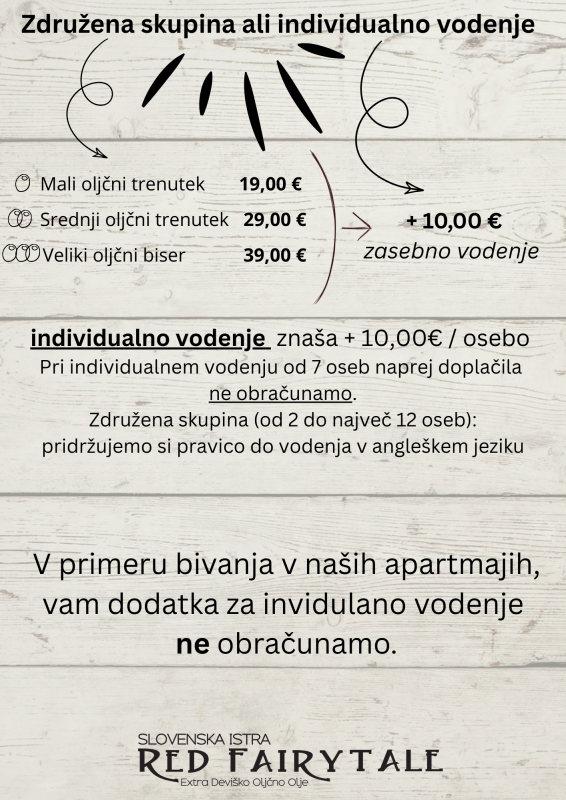 Združena skupina ali individualno vodenje

Mali oljčni trenutek 19,00 €
Srednji oljčni trenutek 29,00 €
Veliki oljčni biser 39,00 €

+ 10,00 €
zasebno vodenje

individualno vodenje znaša + 10,00€ / osebo
Pri individualnem vodenju od 7 oseb naprej doplačila ne obračunamo.
Združena skupina (od 2 do največ 12 oseb):
pridržujemo si pravico do vodenja v angleškem jeziku

V primeru bivanja v naših apartmajih, vam dodatka za invidulano vodenje ne obračunamo.

SLOVENSKA ISTRA
RED FAIRYTALE
Extra Deviško Oljčno Olje